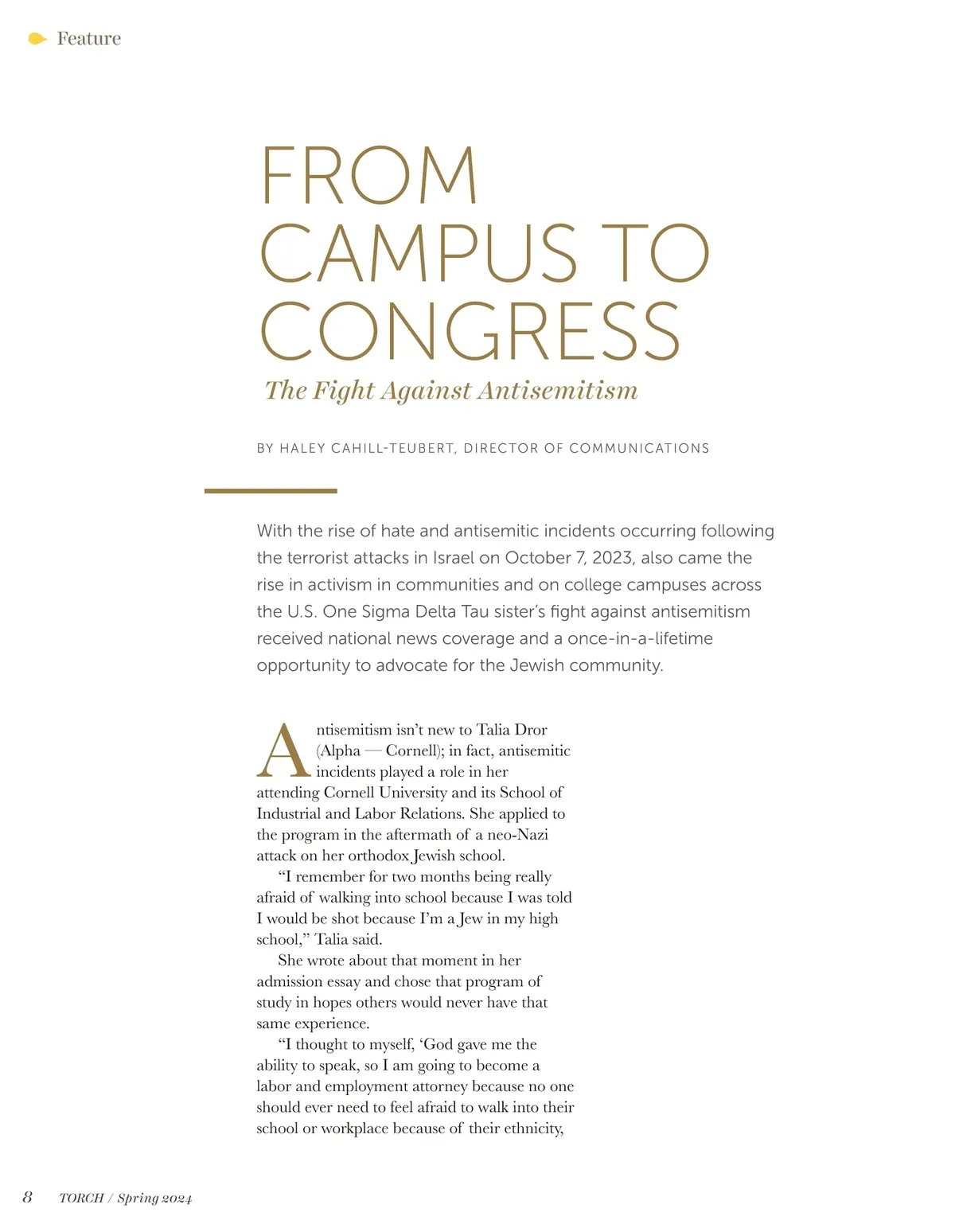 Feature

FROM CAMPUS TO CONGRESS

The Fight Against Antisemitism

BY HALEY CAHILL-TEUBERT, DIRECTOR OF COMMUNICATIONS

With the rise of hate and antisemitic incidents occurring following the terrorist attacks in Israel on October 7, 2023, also came the rise in activism in communities and on college campuses across the U.S. One Sigma Delta Tau sister's fight against antisemitism received national news coverage and a once-in-a-lifetime opportunity to advocate for the Jewish community.

Antisemitism isn't new to Talia Dror (Alpha — Cornell); in fact, antisemitic incidents played a role in her attending Cornell University and its School of Industrial and Labor Relations. She applied to the program in the aftermath of a neo-Nazi attack on her orthodox Jewish school.

"I remember for two months being really afraid of walking into school because I was told I would be shot because I'm a Jew in my high school," Talia said.

She wrote about that moment in her admission essay and chose that program of study in hopes others would never have that same experience.

"I thought to myself, 'God gave me the ability to speak, so I am going to become a labor and employment attorney because no one should ever need to feel afraid to walk into their school or workplace because of their ethnicity,

8 TORCH / Spring 2024